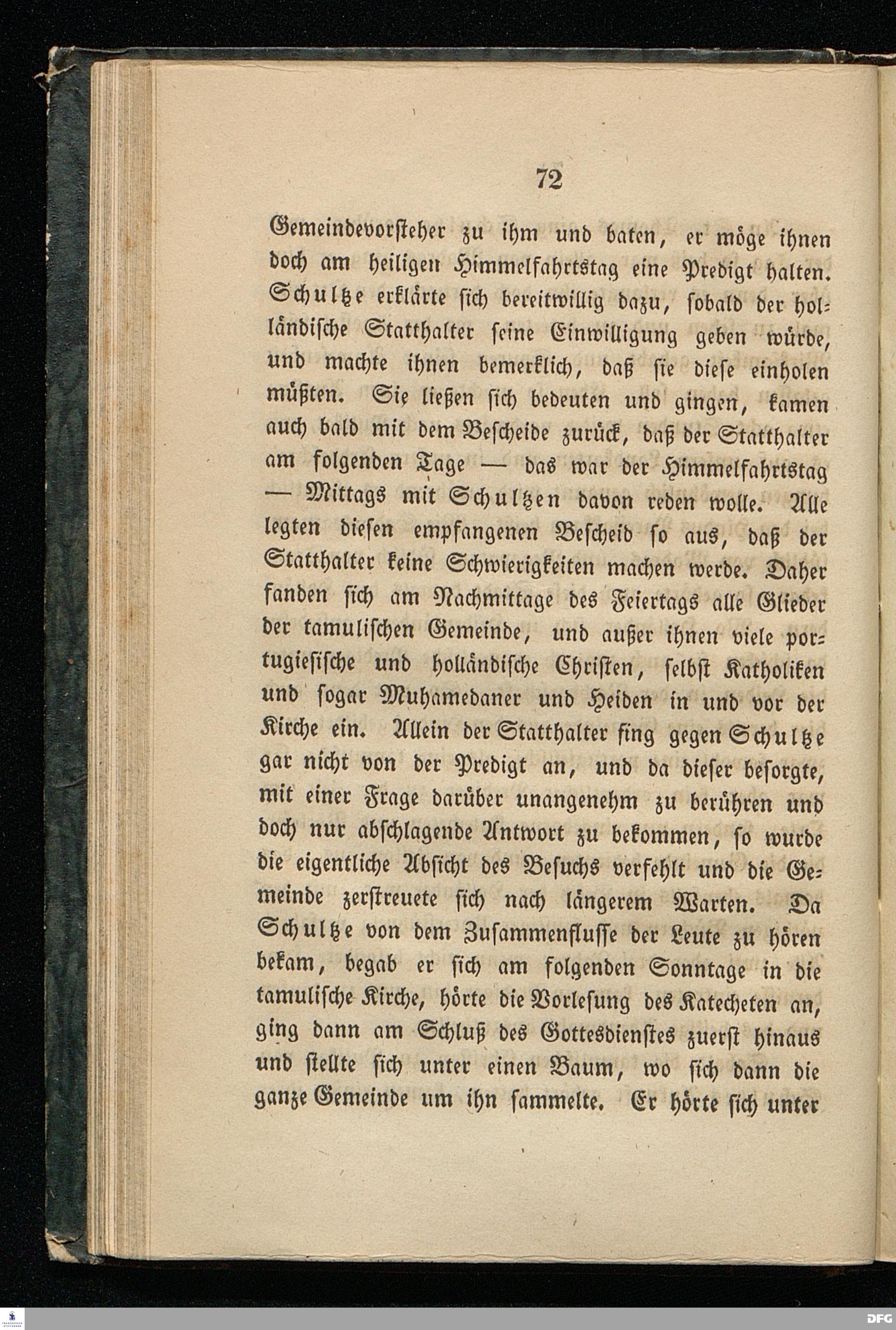 72

Gemeindevorsteher zu ihm und baten, er möge ihnen doch am heiligen Himmelfahrtstag eine Predigt halten. Schultze erklärte sich bereitwillig dazu, sobald der holländische Statthalter seine Einwilligung geben würde, und machte ihnen bemerklich, daß sie diese einholen müßten. Sie ließen sich bedeuten und gingen, kamen auch bald mit dem Bescheide zurück, daß der Statthalter am folgenden Tage — das war der Himmelfahrtstag — Mittags mit Schultzen davon reden wolle. Alle legten diesen empfangenen Bescheid so aus, daß der Statthalter keine Schwierigkeiten machen werde. Daher fanden sich am Nachmittage des Feiertags alle Glieder der tamulischen Gemeinde, und außer ihnen viele portugiesische und holländische Christen, selbst Katholiken und sogar Muhamedaner und Heiden in und vor der Kirche ein. Allein der Statthalter fing gegen Schultze gar nicht von der Predigt an, und da dieser besorgte, mit einer Frage darüber unangenehm zu berühren und doch nur abschlagende Antwort zu bekommen, so wurde die eigentliche Absicht des Besuchs verfehlt und die Gemeinde zerstreuete sich nach längerem Warten. Da Schultze von dem Zusammenflusse der Leute zu hören bekam, begab er sich am folgenden Sonntage in die tamulische Kirche, hörte die Vorlesung des Katecheten an, ging dann am Schluß des Gottesdienstes zuerst hinaus und stellte sich unter einen Baum, wo sich dann die ganze Gemeinde um ihn sammelte. Er hörte sich unter

DFG